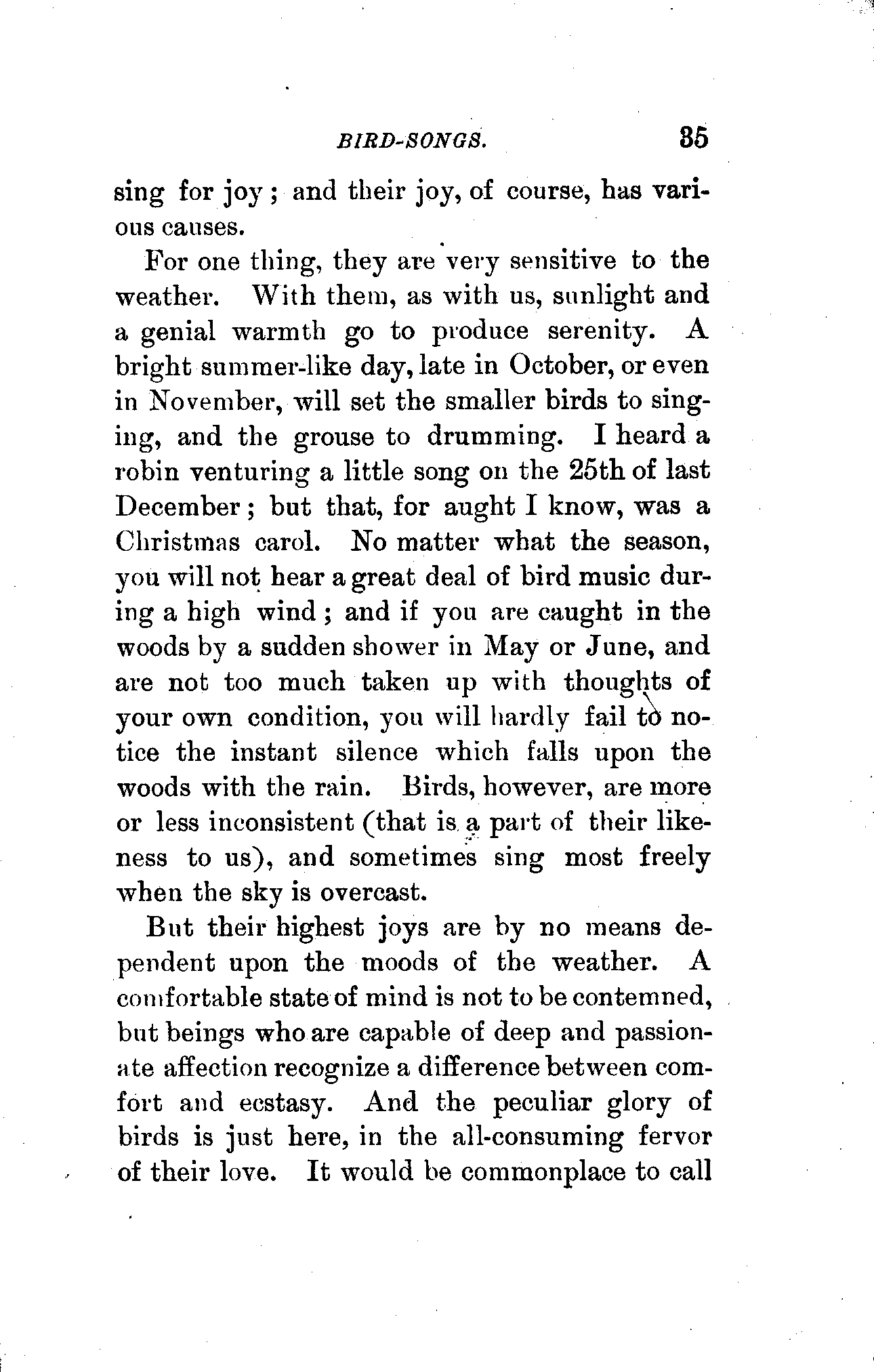 BIRD-SONGS. 35

sing for joy; and their joy, of course, has various causes.

For one thing, they are very sensitive to the weather. With them, as with us, sunlight and a genial warmth go to produce serenity. A bright summer-like day, late in October, or even in November, will set the smaller birds to singing, and the grouse to drumming. I heard a robin venturing a little song on the 25th of last December; but that, for aught I know, was a Christmas carol. No matter what the season, you will not hear a great deal of bird music during a high wind; and if you are caught in the woods by a sudden shower in May or June, and are not too much taken up with thoughts of your own condition, you will hardly fail to notice the instant silence which falls upon the woods with the rain. Birds, however, are more or less inconsistent (that is a part of their likeness to us), and sometimes sing most freely when the sky is overcast.

But their highest joys are by no means dependent upon the moods of the weather. A comfortable state of mind is not to be contemned, but beings who are capable of deep and passionate affection recognize a difference between comfort and ecstasy. And the peculiar glory of birds is just here, in the all-consuming fervor of their love. It would be commonplace to call